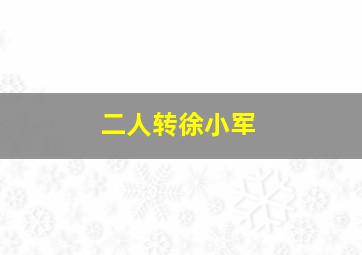 二人转徐小军